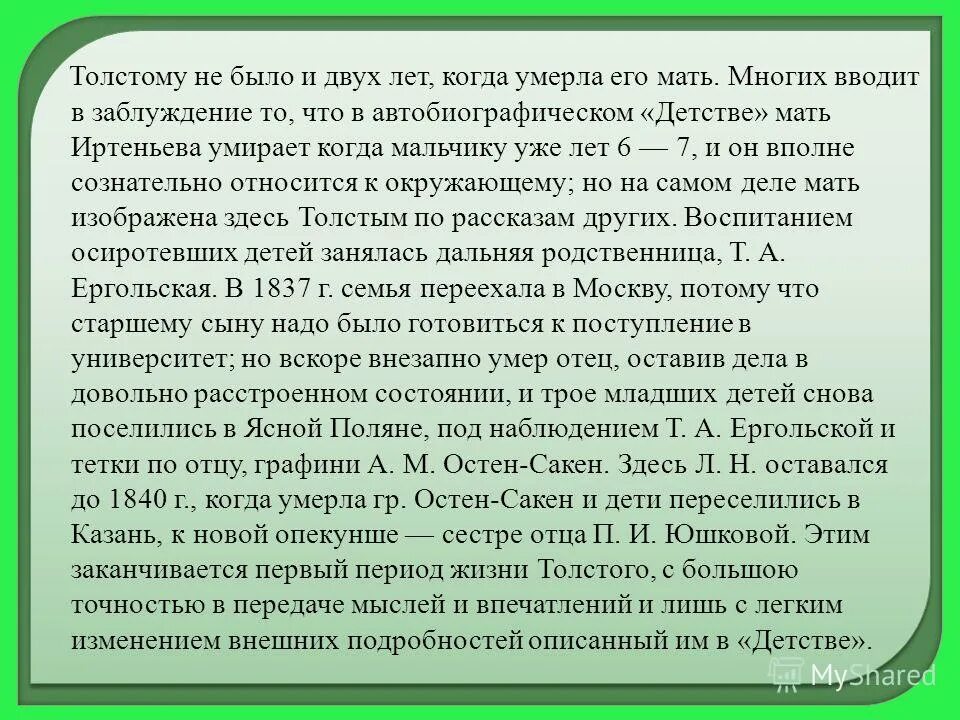 Толстому не было и двух лет, когда умерла его мать. Многих вводит в заблуждение то, что в автобиографическом «Детстве» мать Иртеньева умирает когда мальчику уже лет 6 — 7, и он вполне сознательно относится к окружающему; но на самом деле мать изображена здесь Толстым по рассказам других. Воспитанием осиротевших детей занялась дальняя родственница, Т. А. Ергольская. В 1837 г. семья переехала в Москву, потому что старшему сыну надо было готовиться к поступление в университет; но вскоре внезапно умер отец, оставив дела в довольно расстроенном состоянии, и трое младших детей снова поселились в Ясной Поляне, под наблюдением Т. А. Ергольской и тетки по отцу, графини А. М. Остен-Сакен. Здесь Л. Н. оставался до 1840 г., когда умерла гр. Остен-Сакен и дети переселились в Казань, к новой опекунше — сестре отца П. И. Юшковой. Этим заканчивается первый период жизни Толстого, с большою точностью в передаче мыслей и впечатлений и лишь с легким изменением внешних подробностей описанный им в «Детстве».

MyShared